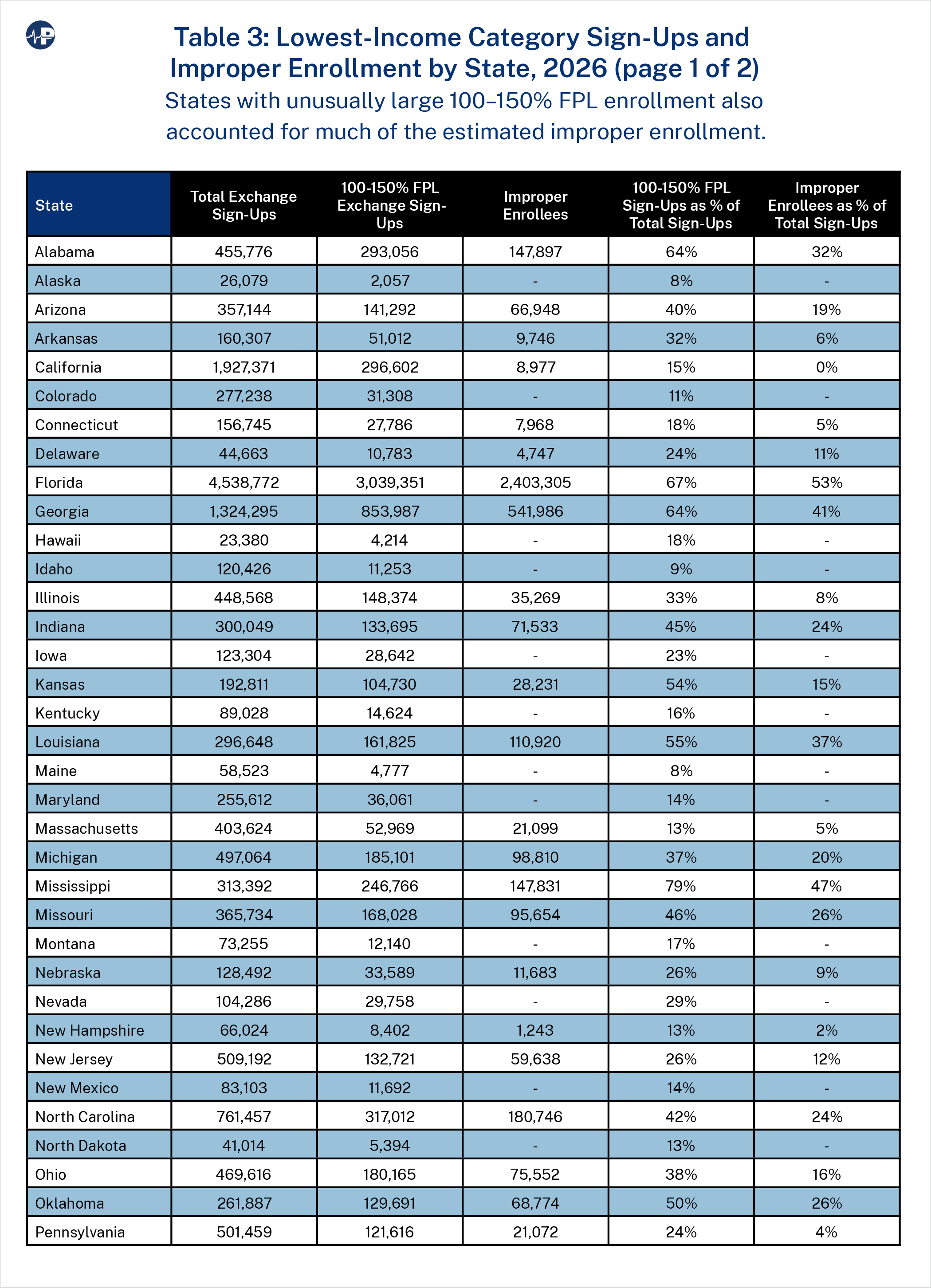 Table 3: Lowest-Income Category Sign-Ups and Improper Enrollment by State, 2026 (page 1 of 2)

States with unusually large 100–150% FPL enrollment also accounted for much of the estimated improper enrollment.

| State | Total Exchange Sign-Ups | 100-150% FPL Exchange Sign-Ups | Improper Enrollees | 100-150% FPL Sign-Ups as % of Total Sign-Ups | Improper Enrollees as % of Total Sign-Ups |
|---|---|---|---|---|---|
| Alabama | 455,776 | 293,056 | 147,897 | 64% | 32% |
| Alaska | 26,079 | 2,057 | - | 8% | - |
| Arizona | 357,144 | 141,292 | 66,948 | 40% | 19% |
| Arkansas | 160,307 | 51,012 | 9,746 | 32% | 6% |
| California | 1,927,371 | 296,602 | 8,977 | 15% | 0% |
| Colorado | 277,238 | 31,308 | - | 11% | - |
| Connecticut | 156,745 | 27,786 | 7,968 | 18% | 5% |
| Delaware | 44,663 | 10,783 | 4,747 | 24% | 11% |
| Florida | 4,538,772 | 3,039,351 | 2,403,305 | 67% | 53% |
| Georgia | 1,324,295 | 853,987 | 541,986 | 64% | 41% |
| Hawaii | 23,380 | 4,214 | - | 18% | - |
| Idaho | 120,426 | 11,253 | - | 9% | - |
| Illinois | 448,568 | 148,374 | 35,269 | 33% | 8% |
| Indiana | 300,049 | 133,695 | 71,533 | 45% | 24% |
| Iowa | 123,304 | 28,642 | - | 23% | - |
| Kansas | 192,811 | 104,730 | 28,231 | 54% | 15% |
| Kentucky | 89,028 | 14,624 | - | 16% | - |
| Louisiana | 296,648 | 161,825 | 110,920 | 55% | 37% |
| Maine | 58,523 | 4,777 | - | 8% | - |
| Maryland | 255,612 | 36,061 | - | 14% | - |
| Massachusetts | 403,624 | 52,969 | 21,099 | 13% | 5% |
| Michigan | 497,064 | 185,101 | 98,810 | 37% | 20% |
| Mississippi | 313,392 | 246,766 | 147,831 | 79% | 47% |
| Missouri | 365,734 | 168,028 | 95,654 | 46% | 26% |
| Montana | 73,255 | 12,140 | - | 17% | - |
| Nebraska | 128,492 | 33,589 | 11,683 | 26% | 9% |
| Nevada | 104,286 | 29,758 | - | 29% | - |
| New Hampshire | 66,024 | 8,402 | 1,243 | 13% | 2% |
| New Jersey | 509,192 | 132,721 | 59,638 | 26% | 12% |
| New Mexico | 83,103 | 11,692 | - | 14% | - |
| North Carolina | 761,457 | 317,012 | 180,746 | 42% | 24% |
| North Dakota | 41,014 | 5,394 | - | 13% | - |
| Ohio | 469,616 | 180,165 | 75,552 | 38% | 16% |
| Oklahoma | 261,887 | 129,691 | 68,774 | 50% | 26% |
| Pennsylvania | 501,459 | 121,616 | 21,072 | 24% | 4% |